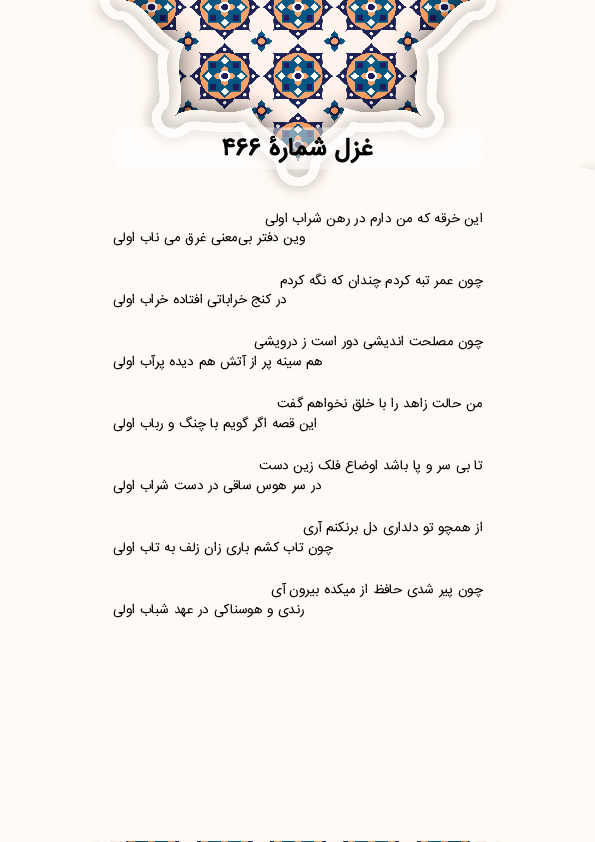 غزل شمارهٔ ۴۶۶

این خرقه که من دارم در رهن شراب اولی
وین دفتر بی‌معنی غرق می ناب اولی

چون عمر تبه کردم چندان که نگه کردم
در کنج خراباتی افتاده خراب اولی

چون مصلحت اندیشی دور است ز درویشی
هم سینه پر از آتش هم دیده پرآب اولی

من حالت زاهد را با خلق نخواهم گفت
این قصه اگر گویم با چنگ و رباب اولی

تا بی سر و پا باشد اوضاع فلک زین دست
در سر هوس ساقی در دست شراب اولی

از همچو تو دلداری دل برنکنم آری
چون تاب کشم باری زان زلف به تاب اولی

چون پیر شدی حافظ از میکده بیرون آی
رندی و هوسناکی در عهد شباب اولی